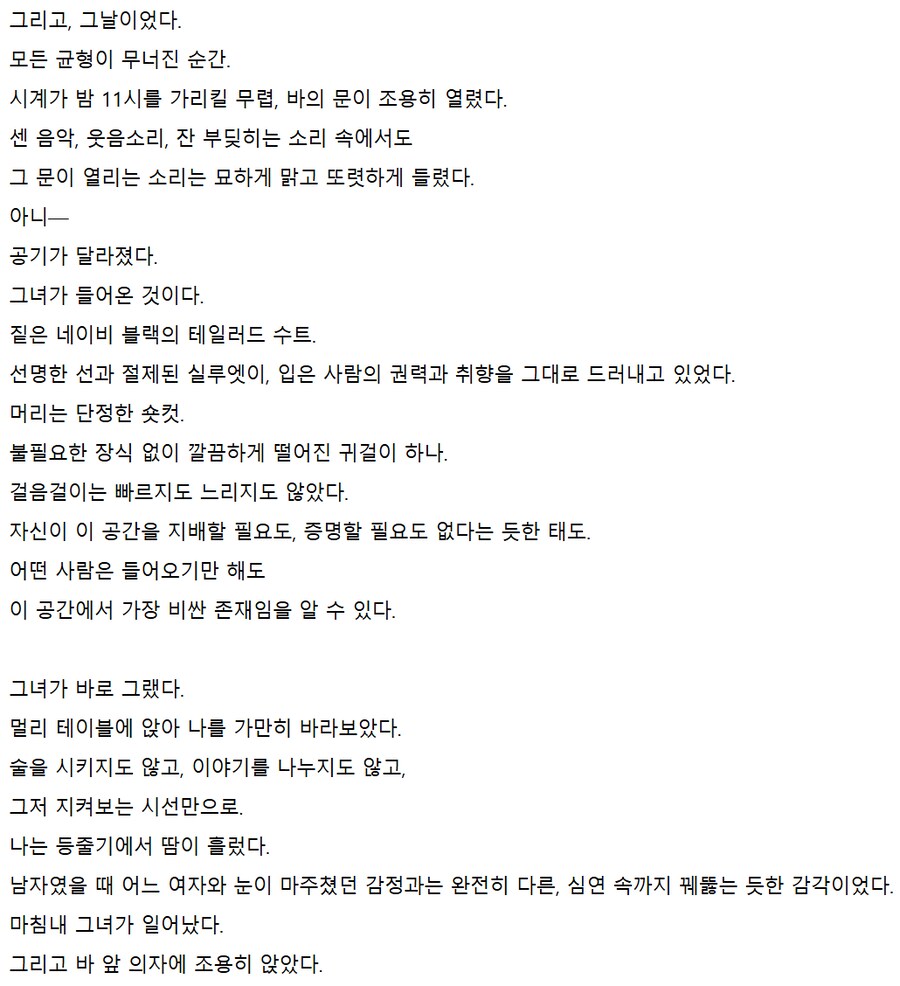 그리고, 그날이었다.
모든 균형이 무너진 순간.
시계가 밤 11시를 가리킬 무렵, 바의 문이 조용히 열렸다.
센 음악, 웃음소리, 잔 부딪히는 소리 속에서도
그 문이 열리는 소리는 묘하게 맑고 또렷하게 들렸다.
아니—
공기가 달라졌다.
그녀가 들어온 것이다.
짙은 네이비 블랙의 테일러드 수트.
선명한 선과 절제된 실루엣이, 입은 사람의 권력과 취향을 그대로 드러내고 있었다.
머리는 단정한 숏컷.
불필요한 장식 없이 깔끔하게 떨어진 귀걸이 하나.
걸음걸이는 빠르지도 느리지도 않았다.
자신이 이 공간을 지배할 필요도, 증명할 필요도 없다는 듯한 태도.
어떤 사람은 들어오기만 해도
이 공간에서 가장 비싼 존재임을 알 수 있다.

그녀가 바로 그랬다.
멀리 테이블에 앉아 나를 가만히 바라보았다.
술을 시키지도 않고, 이야기를 나누지도 않고,
그저 지켜보는 시선만으로.
나는 등줄기에서 땀이 흘렀다.
남자였을 때 어느 여자와 눈이 마주쳤던 감정과는 완전히 다른, 심연 속까지 꿰뚫는 듯한 감각이었다.
마침내 그녀가 일어났다.
그리고 바 앞 의자에 조용히 앉았다.